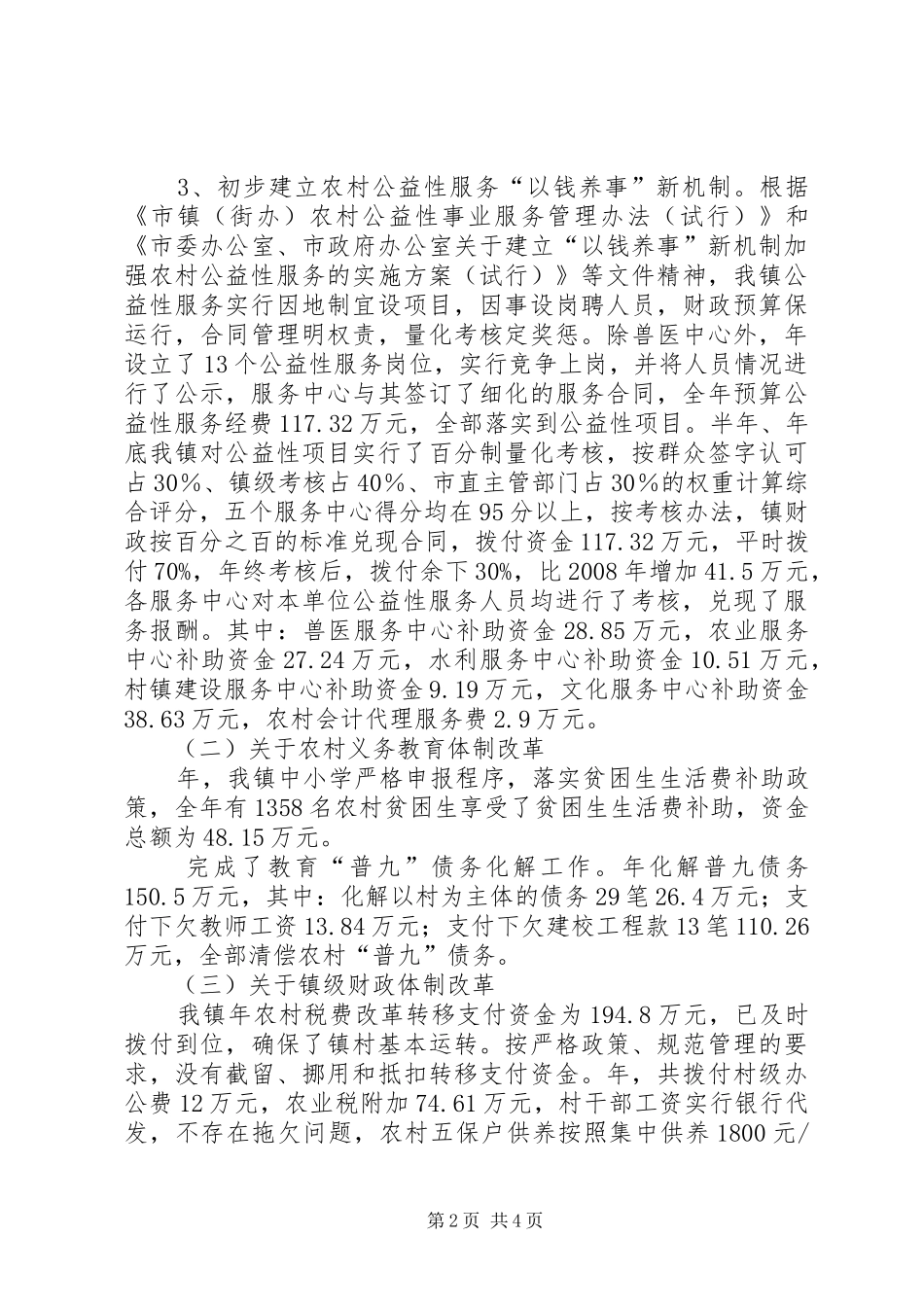 3、初步建立农村公益性服务“以钱养事”新机制。根据《市镇（街办）农村公益性事业服务管理办法（试行）》和《市委办公室、市政府办公室关于建立“以钱养事”新机制加强农村公益性服务的实施方案（试行）》等文件精神，我镇公益性服务实行因地制宜设项目，因事设岗聘人员，财政预算保运行，合同管理明权责，量化考核定奖惩。除兽医中心外，年设立了13个公益性服务岗位，实行竞争上岗，并将人员情况进行了公示，服务中心与其签订了细化的服务合同，全年预算公益性服务经费117.32万元，全部落实到公益性项目。半年、年底我镇对公益性项目实行了百分制量化考核，按群众签字认可占30%、镇级考核占40%、市直主管部门占30%的权重计算综合评分，五个服务中心得分均在95分以上，按考核办法，镇财政按百分之百的标准兑现合同，拨付资金117.32万元，平时拨付70%，年终考核后，拨付余下30%，比2008年增加41.5万元，各服务中心对本单位公益性服务人员均进行了考核，兑现了服务报酬。其中：兽医服务中心补助资金28.85万元，农业服务中心补助资金27.24万元，水利服务中心补助资金10.51万元，村镇建设服务中心补助资金9.19万元，文化服务中心补助资金38.63万元，农村会计代理服务费2.9万元。

（二）关于农村义务教育体制改革

年，我镇中小学严格申报程序，落实贫困生生活费补助政策，全年有1358名农村贫困生享受了贫困生生活费补助，资金总额为48.15万元。

完成了教育“普九”债务化解工作。年化解普九债务150.5万元，其中：化解以村为主体的债务29笔26.4万元；支付下欠教师工资13.84万元；支付下欠建校工程款13笔110.26万元，全部清偿农村“普九”债务。

（三）关于镇级财政体制改革

我镇年农村税费改革转移支付资金为194.8万元，已及时拨付到位，确保了镇村基本运转。按严格政策、规范管理的要求，没有截留、挪用和抵扣转移支付资金。年，共拨付村级办公费12万元，农业税附加74.61万元，村干部工资实行银行代发，不存在拖欠问题，农村五保户供养按照集中供养1800元/

第2页 共4页